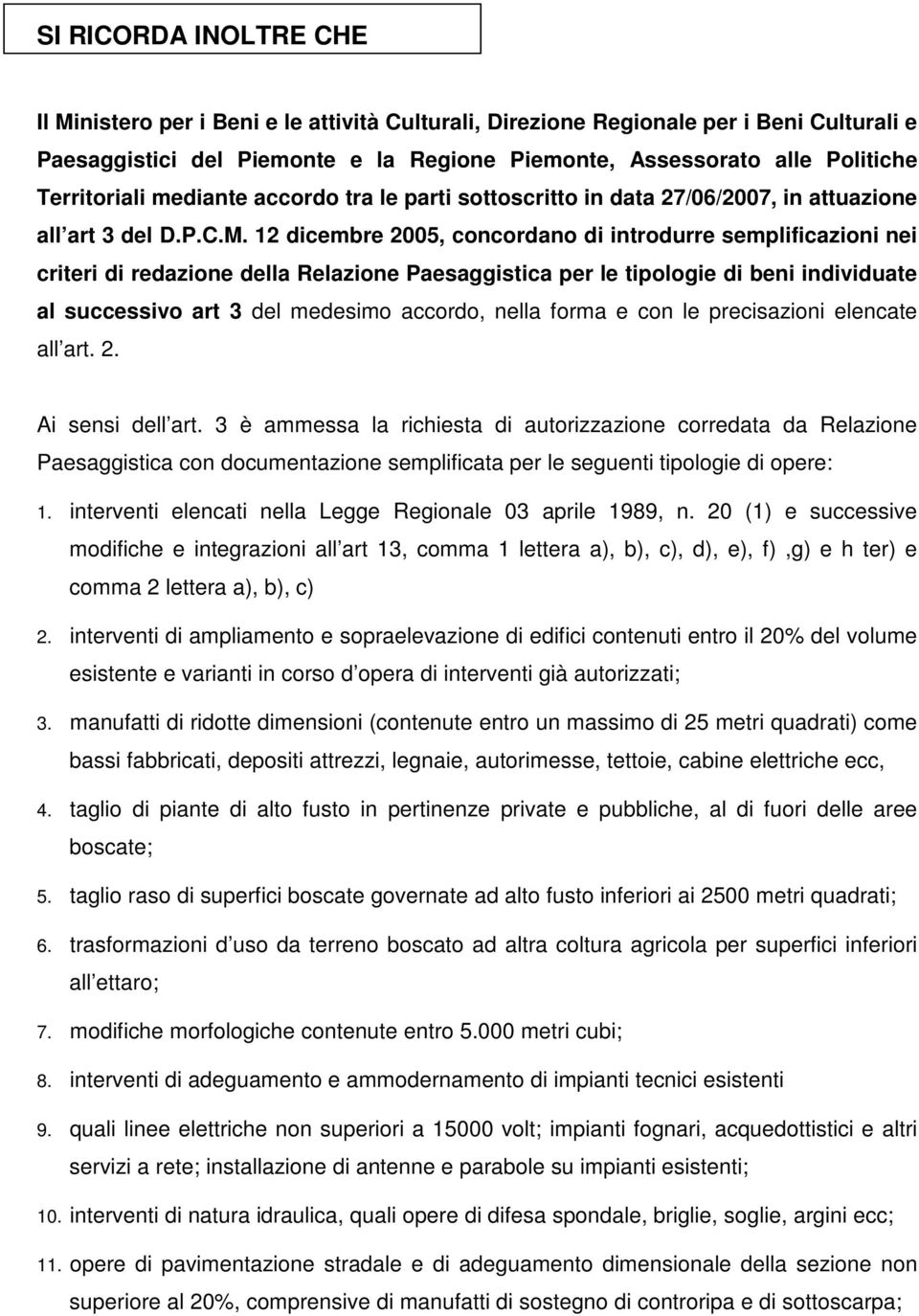 SI RICORDA INOLTRE CHE

Il Ministero per i Beni e le attività Culturali, Direzione Regionale per i Beni Culturali e Paesaggistici del Piemonte e la Regione Piemonte, Assessorato alle Politiche Territoriali mediante accordo tra le parti sottoscritto in data 27/06/2007, in attuazione all art 3 del D.P.C.M. 12 dicembre 2005, concordano di introdurre semplificazioni nei criteri di redazione della Relazione Paesaggistica per le tipologie di beni individuate al successivo art 3 del medesimo accordo, nella forma e con le precisazioni elencate all art. 2.

Ai sensi dell art. 3 è ammessa la richiesta di autorizzazione corredata da Relazione Paesaggistica con documentazione semplificata per le seguenti tipologie di opere:

1. interventi elencati nella Legge Regionale 03 aprile 1989, n. 20 (1) e successive modifiche e integrazioni all art 13, comma 1 lettera a), b), c), d), e), f) ,g) e h ter) e comma 2 lettera a), b), c)

2. interventi di ampliamento e sopraelevazione di edifici contenuti entro il 20% del volume esistente e varianti in corso d opera di interventi già autorizzati;

3. manufatti di ridotte dimensioni (contenute entro un massimo di 25 metri quadrati) come bassi fabbricati, depositi attrezzi, legnaie, autorimesse, tettoie, cabine elettriche ecc,

4. taglio di piante di alto fusto in pertinenze private e pubbliche, al di fuori delle aree boscate;

5. taglio raso di superfici boscate governate ad alto fusto inferiori ai 2500 metri quadrati;

6. trasformazioni d uso da terreno boscato ad altra coltura agricola per superfici inferiori all ettaro;

7. modifiche morfologiche contenute entro 5.000 metri cubi;

8. interventi di adeguamento e ammodernamento di impianti tecnici esistenti

9. quali linee elettriche non superiori a 15000 volt; impianti fognari, acquedottistici e altri servizi a rete; installazione di antenne e parabole su impianti esistenti;

10. interventi di natura idraulica, quali opere di difesa spondale, briglie, soglie, argini ecc;

11. opere di pavimentazione stradale e di adeguamento dimensionale della sezione non superiore al 20%, comprensive di manufatti di sostegno di controripa e di sottoscarpa;